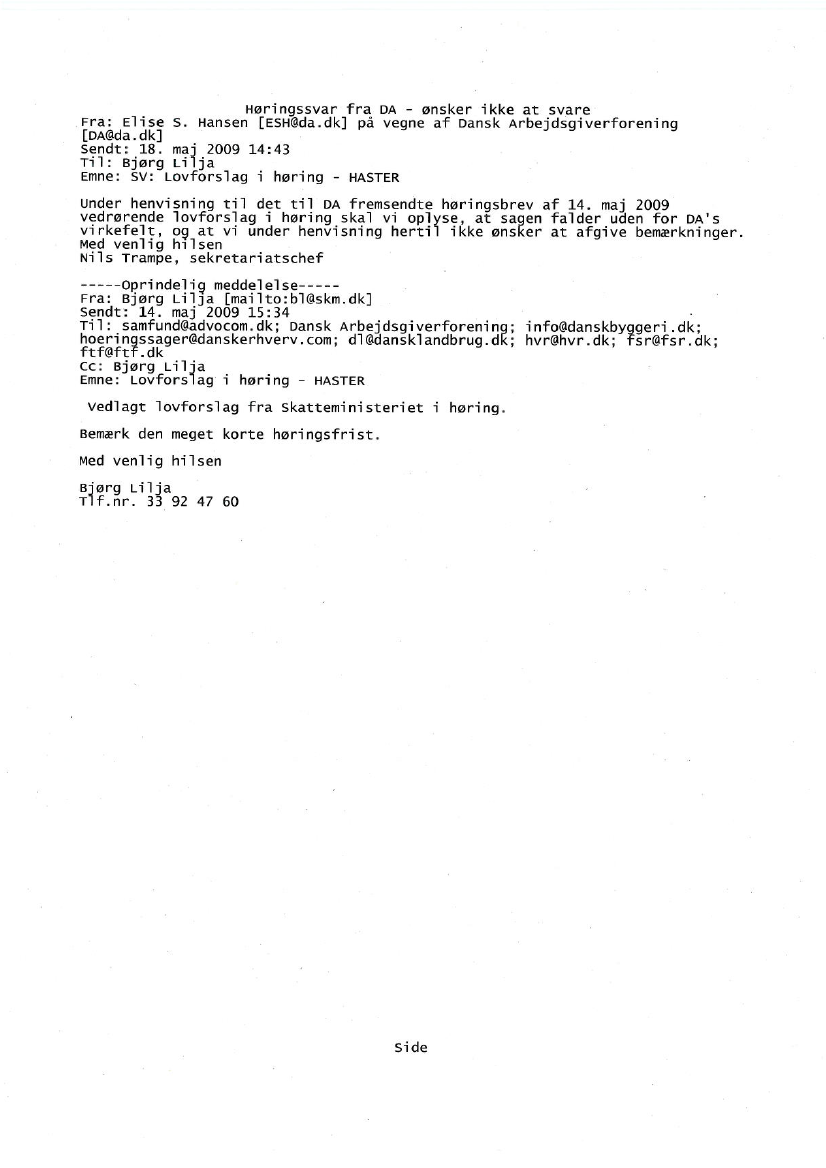 Høringssvar fra DA - ønsker ikke at svare
Fra: Elise S. Hansen [ESH@da.dk] på vegne af Dansk Arbejdsgiverforening [DA@da.dk]
Sendt: 18. maj 2009 14:43
Til: Bjørg Lilja
Emne: SV: Lovforslag i høring - HASTER

Under henvisning til det til DA fremsendte høringsbrev af 14. maj 2009 vedrørende lovforslag i høring skal vi oplyse, at sagen falder uden for DA's virkefelt, og at vi under henvisning hertil ikke ønsker at afgive bemærkninger.
Med venlig hilsen
Nils Trampe, sekretariatschef

-----Oprindelig meddelelse-----
Fra: Bjørg Lilja [mailto:bl@skm.dk]
Sendt: 14. maj 2009 15:34
Til: samfund@advocom.dk; Dansk Arbejdsgiverforening; info@danskbyggeri.dk; hoeringssager@danskerhverv.com; dl@dansklandbrug.dk; hvr@hvr.dk; fsr@fsr.dk; ftf@ftf.dk
Cc: Bjørg Lilja
Emne: Lovforslag i høring - HASTER

Vedlagt lovforslag fra Skatteministeriet i høring.

Bemærk den meget korte høringsfrist.

Med venlig hilsen

Bjørg Lilja
Tlf.nr. 33 92 47 60

Side